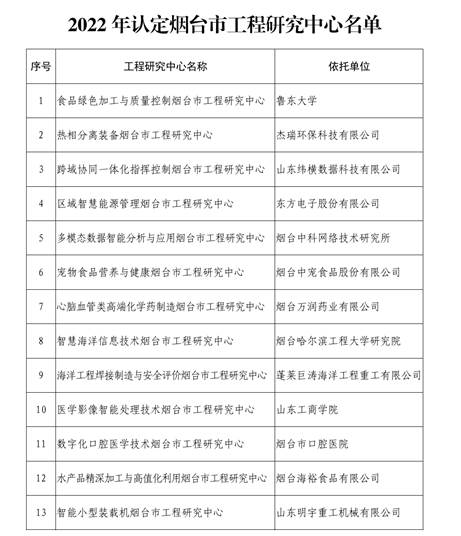 2022 年认定烟台市工程研究中心名单

| 序号 | 工程研究中心名称 | 依托单位 |
|---|---|---|
| 1 | 食品绿色加工与质量控制烟台市工程研究中心 | 鲁东大学 |
| 2 | 热相分离装备烟台市工程研究中心 | 杰瑞环保科技有限公司 |
| 3 | 跨域协同一体化指挥控制烟台市工程研究中心 | 山东纬横数据科技有限公司 |
| 4 | 区域智慧能源管理烟台市工程研究中心 | 东方电子股份有限公司 |
| 5 | 多模态数据智能分析与应用烟台市工程研究中心 | 烟台中科网络技术研究所 |
| 6 | 宠物食品营养与健康烟台市工程研究中心 | 烟台中宠食品股份有限公司 |
| 7 | 心脑血管类高端化学药制造烟台市工程研究中心 | 烟台万润药业有限公司 |
| 8 | 智慧海洋信息技术烟台市工程研究中心 | 烟台哈尔滨工程大学研究院 |
| 9 | 海洋工程焊接制造与安全评价烟台市工程研究中心 | 蓬莱巨涛海洋工程重工有限公司 |
| 10 | 医学影像智能处理技术烟台市工程研究中心 | 山东工商学院 |
| 11 | 数字化口腔医学技术烟台市工程研究中心 | 烟台市口腔医院 |
| 12 | 水产品精深加工与高值化利用烟台市工程研究中心 | 烟台海裕食品有限公司 |
| 13 | 智能小型装载机烟台市工程研究中心 | 山东明宇重工机械有限公司 |